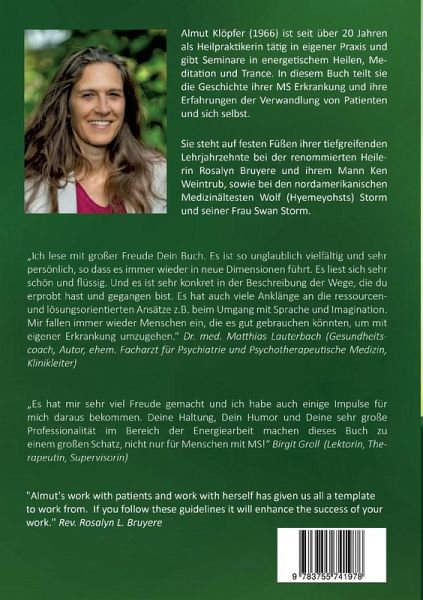 Almut Klöpfer (1966) ist seit über 20 Jahren als Heilpraktikerin tätig in eigener Praxis und gibt Seminare in energetischem Heilen, Meditation und Trance. In diesem Buch teilt sie die Geschichte ihrer MS Erkrankung und ihre Erfahrungen der Verwandlung von Patienten und sich selbst.

Sie steht auf festen Füßen ihrer tiefgreifenden Lehrjahrzehnte bei der renommierten Heilerin Rosalyn Bruyere und ihrem Mann Ken Weintrub, sowie bei den nordamerikanischen Medizinältesten Wolf (Hyemeyohsts) Storm und seiner Frau Swan Storm.

„Ich lese mit großer Freude Dein Buch. Es ist so unglaublich vielfältig und sehr persönlich, so dass es immer wieder in neue Dimensionen führt. Es liest sich sehr schön und flüssig. Und es ist sehr konkret in der Beschreibung der Wege, die du erprobt hast und gegangen bist. Es hat auch viele Anklänge an die ressourcen- und lösungsorientierten Ansätze z.B. beim Umgang mit Sprache und Imagination. Mir fallen immer wieder Menschen ein, die es gut gebrauchen könnten, um mit eigener Erkrankung umzugehen." Dr. med. Matthias Lauterbach (Gesundheitscoach, Autor, ehem. Facharzt für Psychiatrie und Psychotherapeutische Medizin, Klinikleiter)

„Es hat mir sehr viel Freude gemacht und ich habe auch einige Impulse für mich daraus bekommen. Deine Haltung, Dein Humor und Deine sehr große Professionalität im Bereich der Energiearbeit machen dieses Buch zu einem großen Schatz, nicht nur für Menschen mit MS!" Birgit Groll (Lektorin, Therapeutin, Supervisorin)

"Almut's work with patients and work with herself has given us all a template to work from. If you follow these guidelines it will enhance the success of your work." Rev. Rosalyn L. Bruyere

9 783755 741978